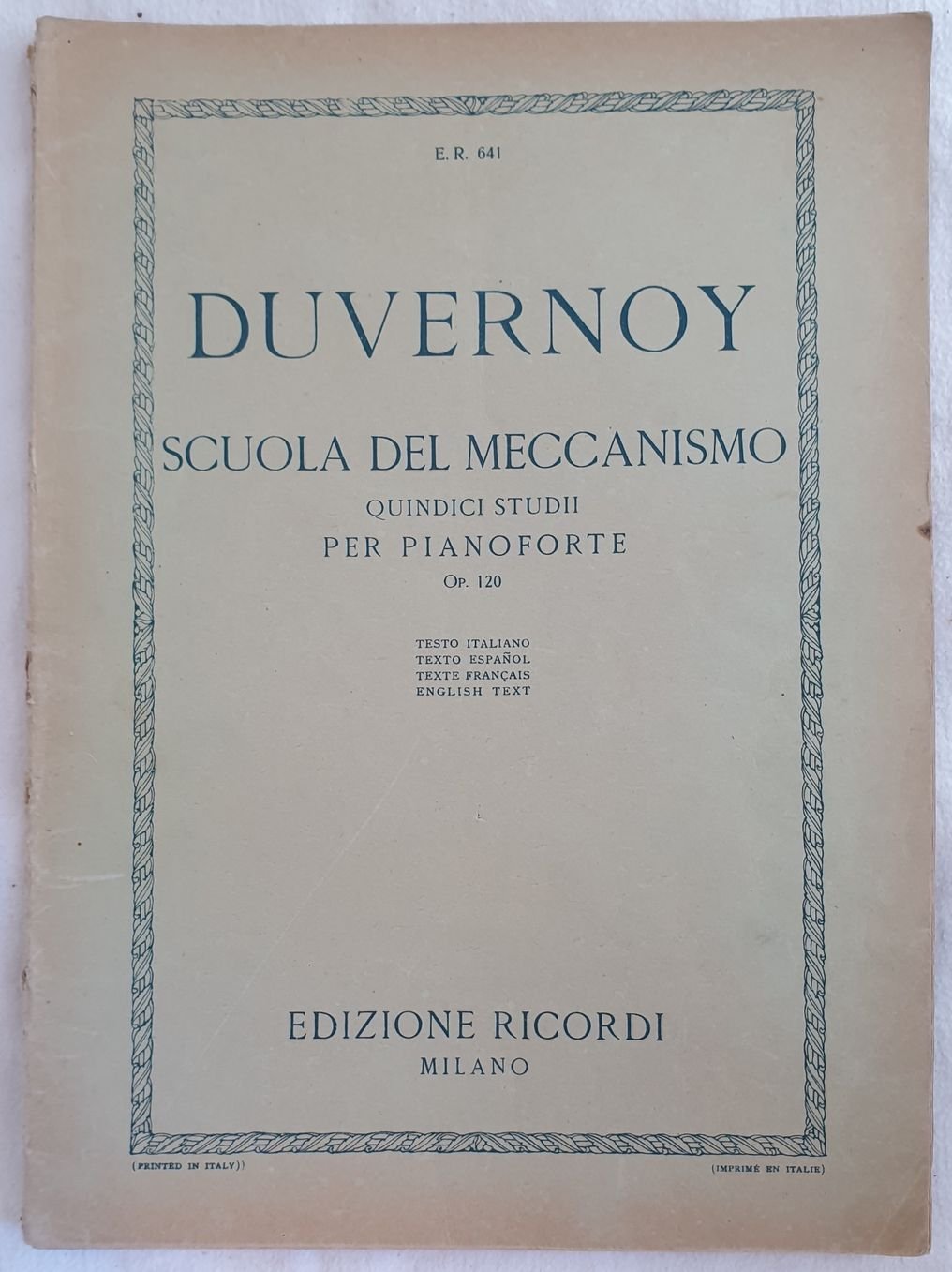 E. R. 641

DUVERNOY

SCUOLA DEL MECCANISMO

QUINDICI STUDII

PER PIANOFORTE

Op. 120

TESTO ITALIANO
TEXTO ESPAÑOL
TEXTE FRANÇAIS
ENGLISH TEXT

EDIZIONE RICORDI

MILANO

(PRINTED IN ITALY))

(IMPRIMÉ EN ITALIE)